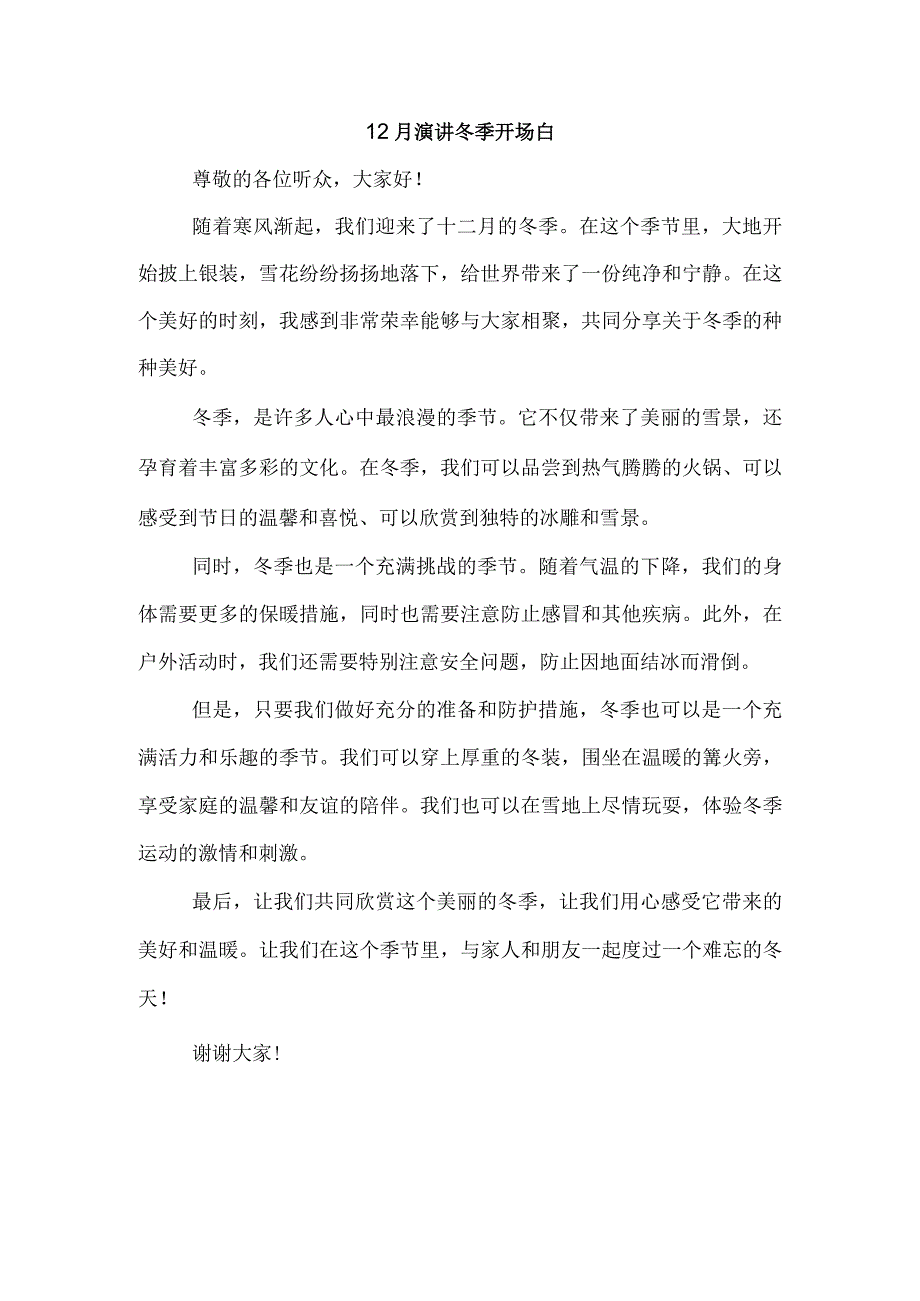 12月演讲冬季开场白

尊敬的各位听众，大家好！

随着寒风渐起，我们迎来了十二月的冬季。在这个季节里，大地开始披上银装，雪花纷纷扬扬地落下，给世界带来了一份纯净和宁静。在这个美好的时刻，我感到非常荣幸能够与大家相聚，共同分享关于冬季的种种美好。

冬季，是许多人心中最浪漫的季节。它不仅带来了美丽的雪景，还孕育着丰富多彩的文化。在冬季，我们可以品尝到热气腾腾的火锅、可以感受到节日的温馨和喜悦、可以欣赏到独特的冰雕和雪景。

同时，冬季也是一个充满挑战的季节。随着气温的下降，我们的身体需要更多的保暖措施，同时也需要注意防止感冒和其他疾病。此外，在户外活动时，我们还需要特别注意安全问题，防止因地面结冰而滑倒。

但是，只要我们做好充分的准备和防护措施，冬季也可以是一个充满活力和乐趣的季节。我们可以穿上厚重的冬装，围坐在温暖的篝火旁，享受家庭的温馨和友谊的陪伴。我们也可以在雪地上尽情玩耍，体验冬季运动的激情和刺激。

最后，让我们共同欣赏这个美丽的冬季，让我们用心感受它带来的美好和温暖。让我们在这个季节里，与家人和朋友一起度过一个难忘的冬天！

谢谢大家！